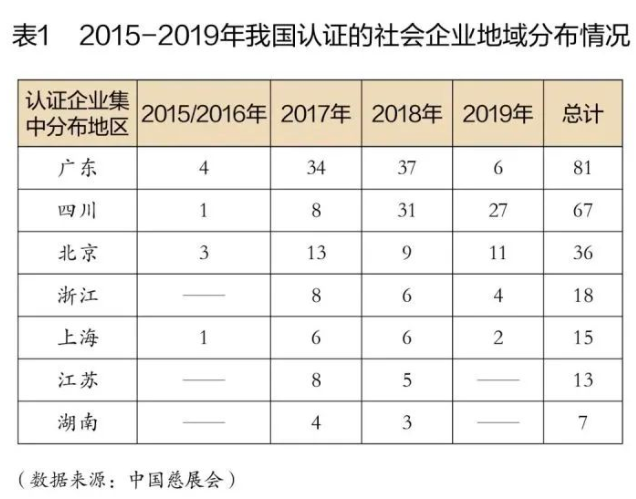 表1　2015-2019年我国认证的社会企业地域分布情况

| 认证企业集中分布地区 | 2015/2016年 | 2017年 | 2018年 | 2019年 | 总计 |
|---|---|---|---|---|---|
| 广东 | 4 | 34 | 37 | 6 | 81 |
| 四川 | 1 | 8 | 31 | 27 | 67 |
| 北京 | 3 | 13 | 9 | 11 | 36 |
| 浙江 | —— | 8 | 6 | 4 | 18 |
| 上海 | 1 | 6 | 6 | 2 | 15 |
| 江苏 | —— | 8 | 5 | —— | 13 |
| 湖南 | —— | 4 | 3 | —— | 7 |

（数据来源：中国慈展会）